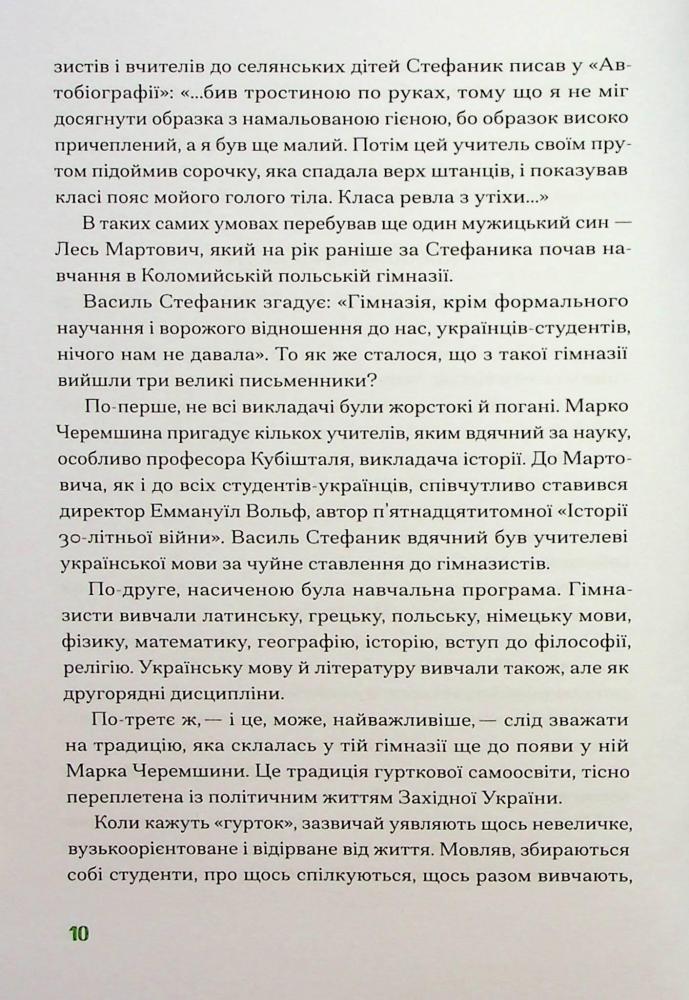 зистів і вчителів до селянських дітей Стефаник писав у «Автобіографії»: «...бив тростиною по руках, тому що я не міг досягнути образка з намальованою гієною, бо образок високо причеплений, а я був ще малий. Потім цей учитель своїм прутом підоймив сорочку, яка спадала верх штанців, і показував класі пояс мойого голого тіла. Класа ревла з утіхи...»

В таких самих умовах перебував ще один мужицький син — Лесь Мартович, який на рік раніше за Стефаника почав навчання в Коломийській польській гімназії.

Василь Стефаник згадує: «Гімназія, крім формального научання і ворожого відношення до нас, українців-студентів, нічого нам не давала». То як же сталося, що з такої гімназії вийшли три великі письменники?

По-перше, не всі викладачі були жорстокі й погані. Марко Черемшина пригадує кількох учителів, яким вдячний за науку, особливо професора Кубішталя, викладача історії. До Мартовича, як і до всіх студентів-українців, співчутливо ставився директор Еммануїл Вольф, автор п'ятнадцятитомної «Історії 30-літньої війни». Василь Стефаник вдячний був учителеві української мови за чуйне ставлення до гімназистів.

По-друге, насиченою була навчальна програма. Гімназисти вивчали латинську, грецьку, польську, німецьку мови, фізику, математику, географію, історію, вступ до філософії, релігію. Українську мову й літературу вивчали також, але як другорядні дисципліни.

По-третє ж, — і це, може, найважливіше, — слід зважати на традицію, яка склалась у тій гімназії ще до появи у ній Марка Черемшини. Це традиція гурткової самоосвіти, тісно переплетена із політичним життям Західної України.

Коли кажуть «гурток», зазвичай уявляють щось невеличке, вузькоорієнтоване і відірване від життя. Мовляв, збираються собі студенти, про щось спілкуються, щось разом вивчають,

10